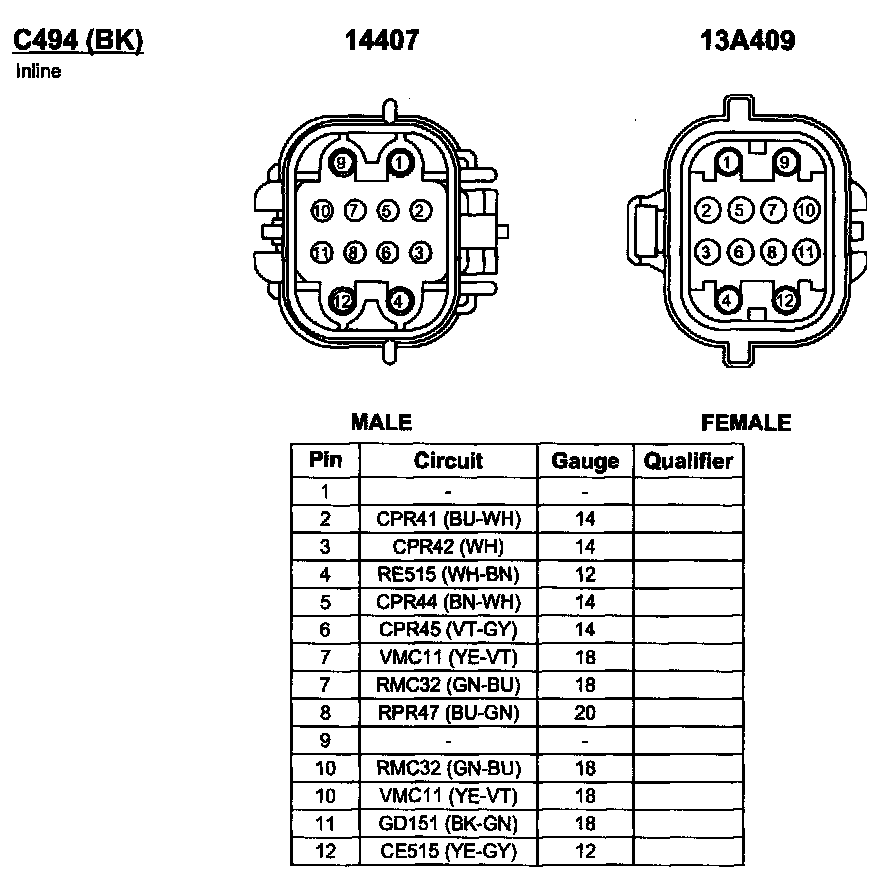 C494 (BK)
Inline

14407

13A409

9 1
10 7 5 2
11 8 6 3
12 4

1 9
2 5 7 10
3 6 8 11
4 12

MALE

FEMALE

| Pin | Circuit | Gauge | Qualifier |
|---|---|---|---|
| 1 | - | - | |
| 2 | CPR41 (BU-WH) | 14 | |
| 3 | CPR42 (WH) | 14 | |
| 4 | RE515 (WH-BN) | 12 | |
| 5 | CPR44 (BN-WH) | 14 | |
| 6 | CPR45 (VT-GY) | 14 | |
| 7 | VMC11 (YE-VT) | 18 | |
| 7 | RMC32 (GN-BU) | 18 | |
| 8 | RPR47 (BU-GN) | 20 | |
| 9 | - | - | |
| 10 | RMC32 (GN-BU) | 18 | |
| 10 | VMC11 (YE-VT) | 18 | |
| 11 | GD151 (BK-GN) | 18 | |
| 12 | CE515 (YE-GY) | 12 | |